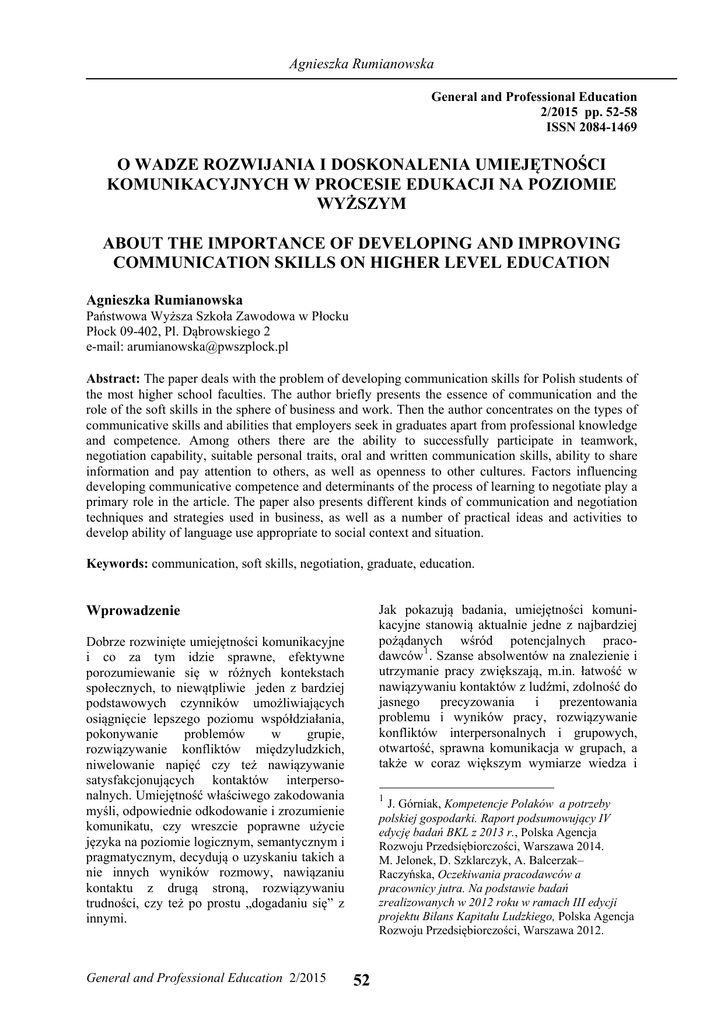 Agnieszka Rumianowska

General and Professional Education
2/2015 pp. 52-58
ISSN 2084-1469

O WADZE ROZWIJANIA I DOSKONALENIA UMIEJĘTNOŚCI KOMUNIKACYJNYCH W PROCESIE EDUKACJI NA POZIOMIE WYŻSZYM

ABOUT THE IMPORTANCE OF DEVELOPING AND IMPROVING COMMUNICATION SKILLS ON HIGHER LEVEL EDUCATION

Agnieszka Rumianowska
Państwowa Wyższa Szkoła Zawodowa w Płocku
Płock 09-402, Pl. Dąbrowskiego 2
e-mail: arumianowska@pwszplock.pl

Abstract: The paper deals with the problem of developing communication skills for Polish students of the most higher school faculties. The author briefly presents the essence of communication and the role of the soft skills in the sphere of business and work. Then the author concentrates on the types of communicative skills and abilities that employers seek in graduates apart from professional knowledge and competence. Among others there are the ability to successfully participate in teamwork, negotiation capability, suitable personal traits, oral and written communication skills, ability to share information and pay attention to others, as well as openness to other cultures. Factors influencing developing communicative competence and determinants of the process of learning to negotiate play a primary role in the article. The paper also presents different kinds of communication and negotiation techniques and strategies used in business, as well as a number of practical ideas and activities to develop ability of language use appropriate to social context and situation.

Keywords: communication, soft skills, negotiation, graduate, education.

Wprowadzenie

Dobrze rozwinięte umiejętności komunikacyjne i co za tym idzie sprawne, efektywne porozumiewanie się w różnych kontekstach społecznych, to niewątpliwie jeden z bardziej podstawowych czynników umożliwiających osiągnięcie lepszego poziomu współdziałania, pokonywanie problemów w grupie, rozwiązywanie konfliktów międzyludzkich, niwelowanie napięć czy też nawiązywanie satysfakcjonujących kontaktów interpersonalnych. Umiejętność właściwego zakodowania myśli, odpowiednie odkodowanie i zrozumienie komunikatu, czy wreszcie poprawne użycie języka na poziomie logicznym, semantycznym i pragmatycznym, decydują o uzyskaniu takich a nie innych wyników rozmowy, nawiązaniu kontaktu z drugą stroną, rozwiązywaniu trudności, czy też po prostu „dogadaniu się" z innymi.

Jak pokazują badania, umiejętności komunikacyjne stanowią aktualnie jedne z najbardziej pożądanych wśród potencjalnych pracodawców$^1$. Szanse absolwentów na znalezienie i utrzymanie pracy zwiększają, m.in. łatwość w nawiązywaniu kontaktów z ludźmi, zdolność do jasnego precyzowania i prezentowania problemu i wyników pracy, rozwiązywanie konfliktów interpersonalnych i grupowych, otwartość, sprawna komunikacja w grupach, a także w coraz większym wymiarze wiedza i

$^1$ J. Górniak, Kompetencje Polaków a potrzeby polskiej gospodarki. Raport podsumowujący IV edycję badań BKL z 2013 r., Polska Agencja Rozwoju Przedsiębiorczości, Warszawa 2014. M. Jelonek, D. Szklarczyk, A. Balcerzak–Raczyńska, Oczekiwania pracodawców a pracownicy jutra. Na podstawie badań zrealizowanych w 2012 roku w ramach III edycji projektu Bilans Kapitału Ludzkiego, Polska Agencja Rozwoju Przedsiębiorczości, Warszawa 2012.

General and Professional Education 2/2015 52